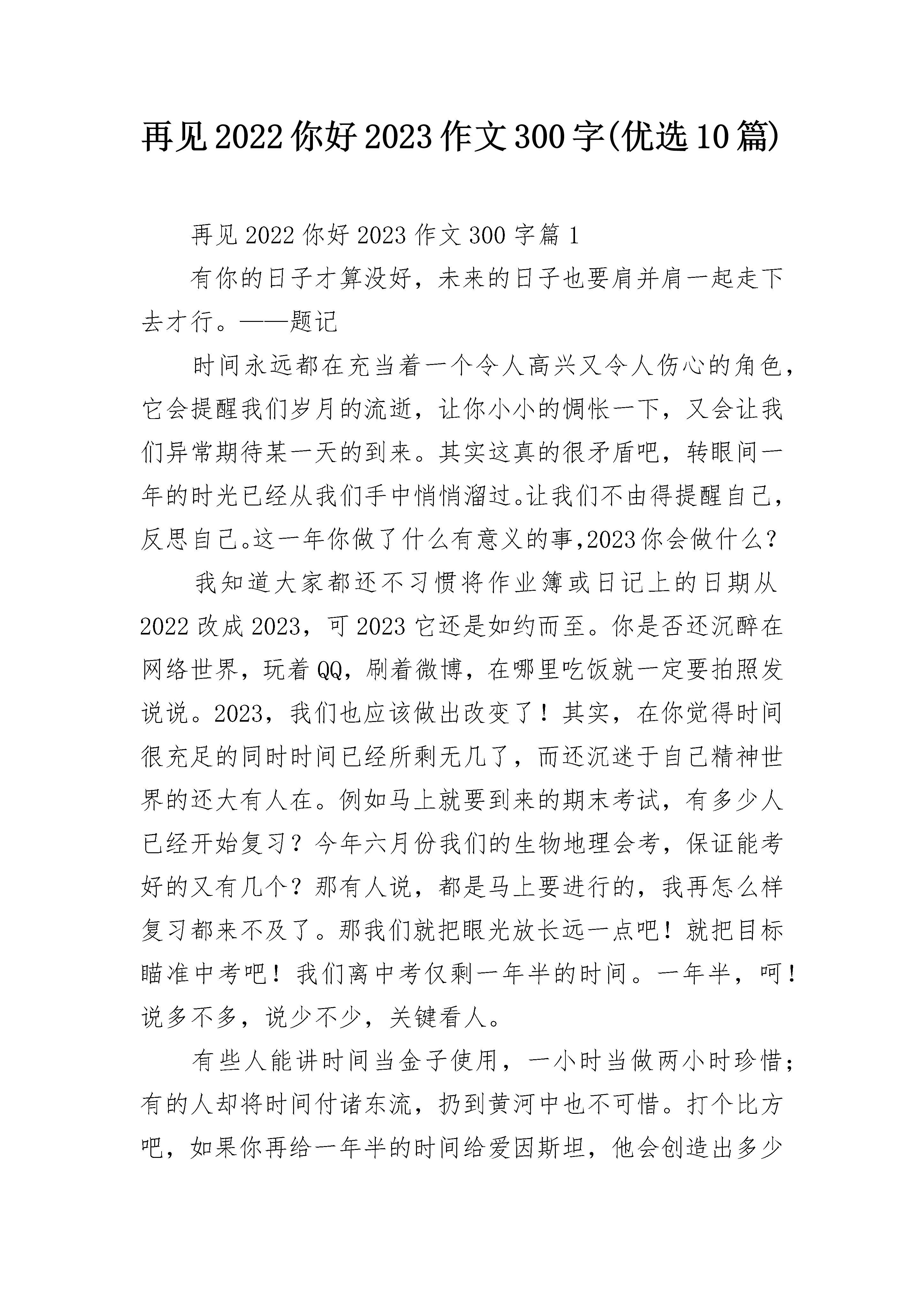 再见2022你好2023作文300字(优选10篇)

再见2022你好2023作文300字篇1

有你的日子才算没好，未来的日子也要肩并肩一起走下去才行。——题记

时间永远都在充当着一个令人高兴又令人伤心的角色，它会提醒我们岁月的流逝，让你小小的惆怅一下，又会让我们异常期待某一天的到来。其实这真的很矛盾吧，转眼间一年的时光已经从我们手中悄悄溜过。让我们不由得提醒自己，反思自己。这一年你做了什么有意义的事,2023你会做什么？

我知道大家都还不习惯将作业簿或日记上的日期从2022改成2023，可2023它还是如约而至。你是否还沉醉在网络世界，玩着QQ，刷着微博，在哪里吃饭就一定要拍照发说说。2023，我们也应该做出改变了！其实，在你觉得时间很充足的同时时间已经所剩无几了，而还沉迷于自己精神世界的还大有人在。例如马上就要到来的期末考试，有多少人已经开始复习？今年六月份我们的生物地理会考，保证能考好的又有几个？那有人说，都是马上要进行的，我再怎么样复习都来不及了。那我们就把眼光放长远一点吧！就把目标瞄准中考吧！我们离中考仅剩一年半的时间。一年半，呵！说多不多，说少不少，关键看人。

有些人能讲时间当金子使用，一小时当做两小时珍惜；有的人却将时间付诸东流，扔到黄河中也不可惜。打个比方吧，如果你再给一年半的时间给爱因斯坦，他会创造出多少